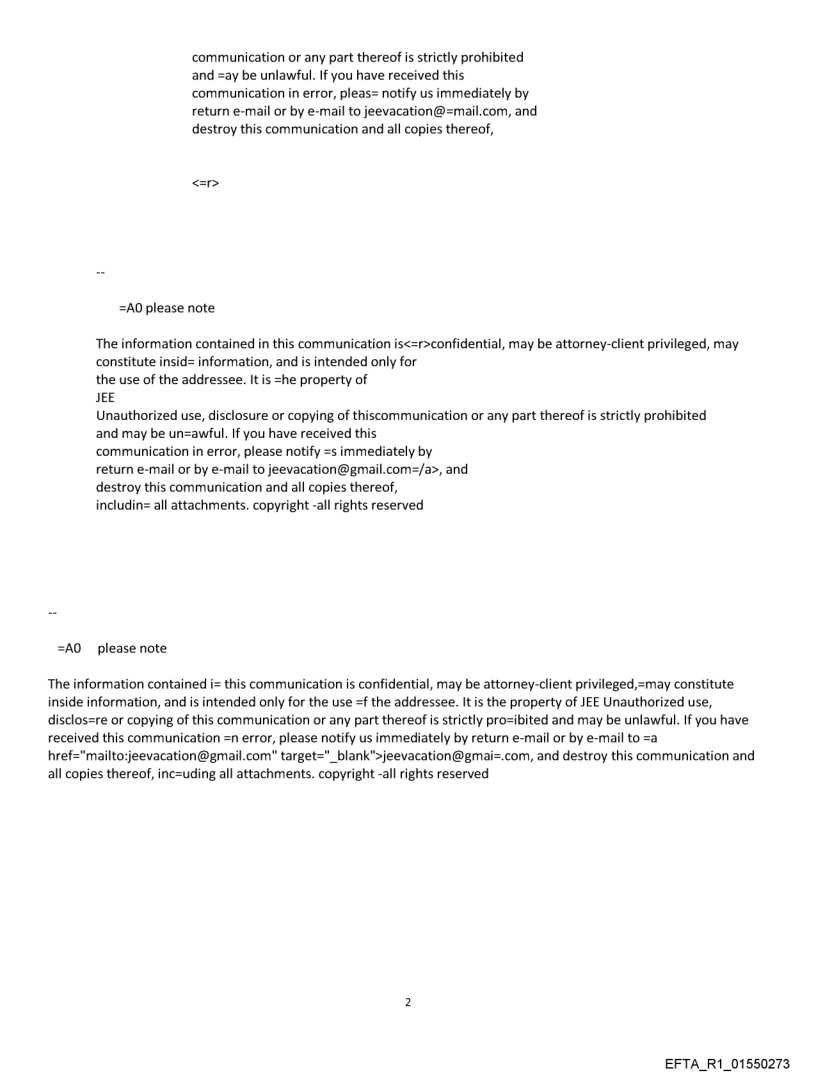 communication or any part thereof is strictly prohibited and =ay be unlawful. If you have received this communication in error, pleas= notify us immediately by return e-mail or by e-mail to jeevacation@=mail.com, and destroy this communication and all copies thereof,

<=r>

--

=A0 please note

The information contained in this communication is<=r>confidential, may be attorney-client privileged, may constitute insid= information, and is intended only for the use of the addressee. It is =he property of JEE
Unauthorized use, disclosure or copying of thiscommunication or any part thereof is strictly prohibited and may be un=awful. If you have received this communication in error, please notify =s immediately by return e-mail or by e-mail to jeevacation@gmail.com=/a>, and destroy this communication and all copies thereof, includin= all attachments. copyright -all rights reserved

--

=A0 please note

The information contained i= this communication is confidential, may be attorney-client privileged,=may constitute inside information, and is intended only for the use =f the addressee. It is the property of JEE Unauthorized use, disclos=re or copying of this communication or any part thereof is strictly pro=ibited and may be unlawful. If you have received this communication =n error, please notify us immediately by return e-mail or by e-mail to =a href="mailto:jeevacation@gmail.com" target="_blank">jeevacation@gmai=.com, and destroy this communication and all copies thereof, inc=uding all attachments. copyright -all rights reserved

2

EFTA_R1_01550273